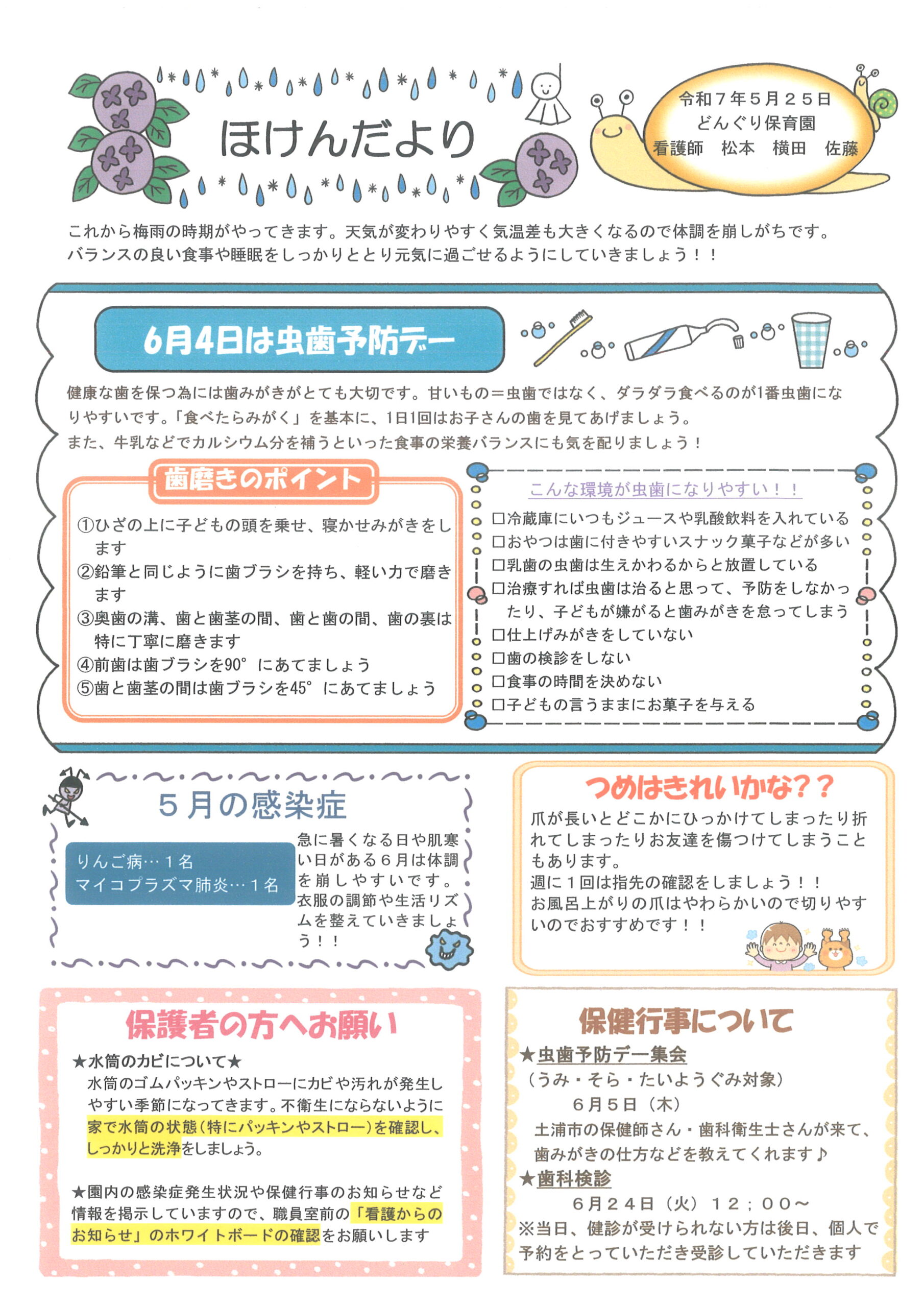 ほけんだより

令和７年５月２５日
どんぐり保育園
看護師　松本　横田　佐藤

これから梅雨の時期がやってきます。天気が変わりやすく気温差も大きくなるので体調を崩しがちです。バランスの良い食事や睡眠をしっかりととり元気に過ごせるようにしていきましょう！！

6月4日は虫歯予防デー

健康な歯を保つ為には歯みがきがとても大切です。甘いもの＝虫歯ではなく、ダラダラ食べるのが1番虫歯になりやすいです。「食べたらみがく」を基本に、1日1回はお子さんの歯を見てあげましょう。
また、牛乳などでカルシウム分を補うといった食事の栄養バランスにも気を配りましょう！

歯磨きのポイント

①ひざの上に子どもの頭を乗せ、寝かせみがきをします
②鉛筆と同じように歯ブラシを持ち、軽い力で磨きます
③奥歯の溝、歯と歯茎の間、歯と歯の間、歯の裏は特に丁寧に磨きます
④前歯は歯ブラシを90°にあてましょう
⑤歯と歯茎の間は歯ブラシを45°にあてましょう

こんな環境が虫歯になりやすい！！

□冷蔵庫にいつもジュースや乳酸飲料を入れている
□おやつは歯に付きやすいスナック菓子などが多い
□乳歯の虫歯は生えかわるからと放置している
□治療すれば虫歯は治ると思って、予防をしなかったり、子どもが嫌がると歯みがきを怠ってしまう
□仕上げみがきをしていない
□歯の検診をしない
□食事の時間を決めない
□子どもの言うままにお菓子を与える

５月の感染症

りんご病…１名
マイコプラズマ肺炎…１名

急に暑くなる日や肌寒い日がある６月は体調を崩しやすいです。衣服の調節や生活リズムを整えていきましょう！！

つめはきれいかな？？

爪が長いとどこかにひっかけてしまったり折れてしまったりお友達を傷つけてしまうこともあります。
週に１回は指先の確認をしましょう！！
お風呂上がりの爪はやわらかいので切りやすいのでおすすめです！！

保護者の方へお願い

★水筒のカビについて★
水筒のゴムパッキンやストローにカビや汚れが発生しやすい季節になってきます。不衛生にならないように家で水筒の状態（特にパッキンやストロー）を確認し、しっかりと洗浄をしましょう。

★園内の感染症発生状況や保健行事のお知らせなど情報を掲示していますので、職員室前の「看護からのお知らせ」のホワイトボードの確認をお願いします

保健行事について

★虫歯予防デー集会
（うみ・そら・たいようぐみ対象）
６月５日（木）
土浦市の保健師さん・歯科衛生士さんが来て、歯みがきの仕方などを教えてくれます♪
★歯科検診
６月２４日（火）１２；００～
※当日、健診が受けられない方は後日、個人で予約をとっていただき受診していただきます